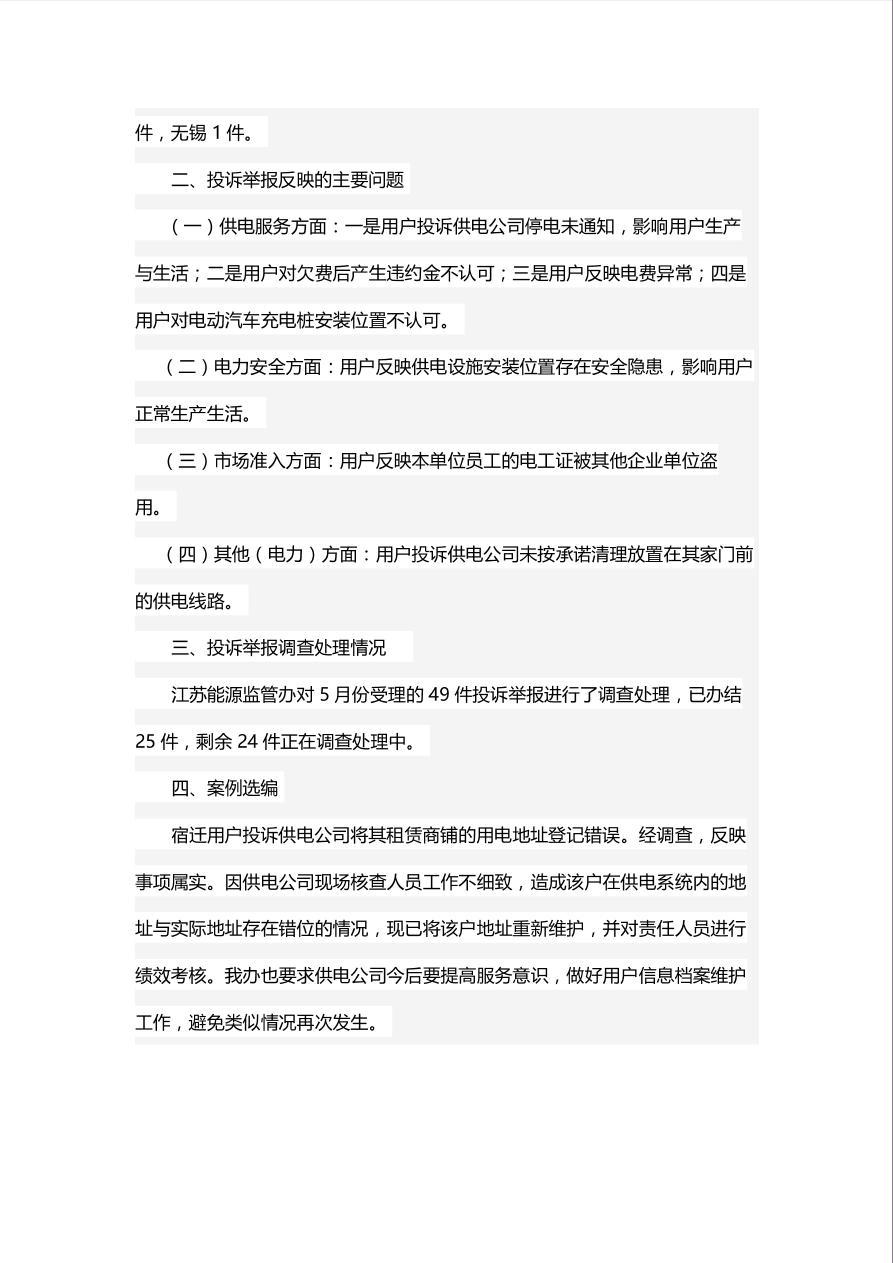 件，无锡 1 件。

二、投诉举报反映的主要问题

（一）供电服务方面：一是用户投诉供电公司停电未通知，影响用户生产与生活；二是用户对欠费后产生违约金不认可；三是用户反映电费异常；四是用户对电动汽车充电桩安装位置不认可。

（二）电力安全方面：用户反映供电设施安装位置存在安全隐患，影响用户正常生产生活。

（三）市场准入方面：用户反映本单位员工的电工证被其他企业单位盗用。

（四）其他（电力）方面：用户投诉供电公司未按承诺清理放置在其家门前的供电线路。

三、投诉举报调查处理情况

江苏能源监管办对 5 月份受理的 49 件投诉举报进行了调查处理，已办结 25 件，剩余 24 件正在调查处理中。

四、案例选编

宿迁用户投诉供电公司将其租赁商铺的用电地址登记错误。经调查，反映事项属实。因供电公司现场核查人员工作不细致，造成该户在供电系统内的地址与实际地址存在错位的情况，现已将该户地址重新维护，并对责任人员进行绩效考核。我办也要求供电公司今后要提高服务意识，做好用户信息档案维护工作，避免类似情况再次发生。